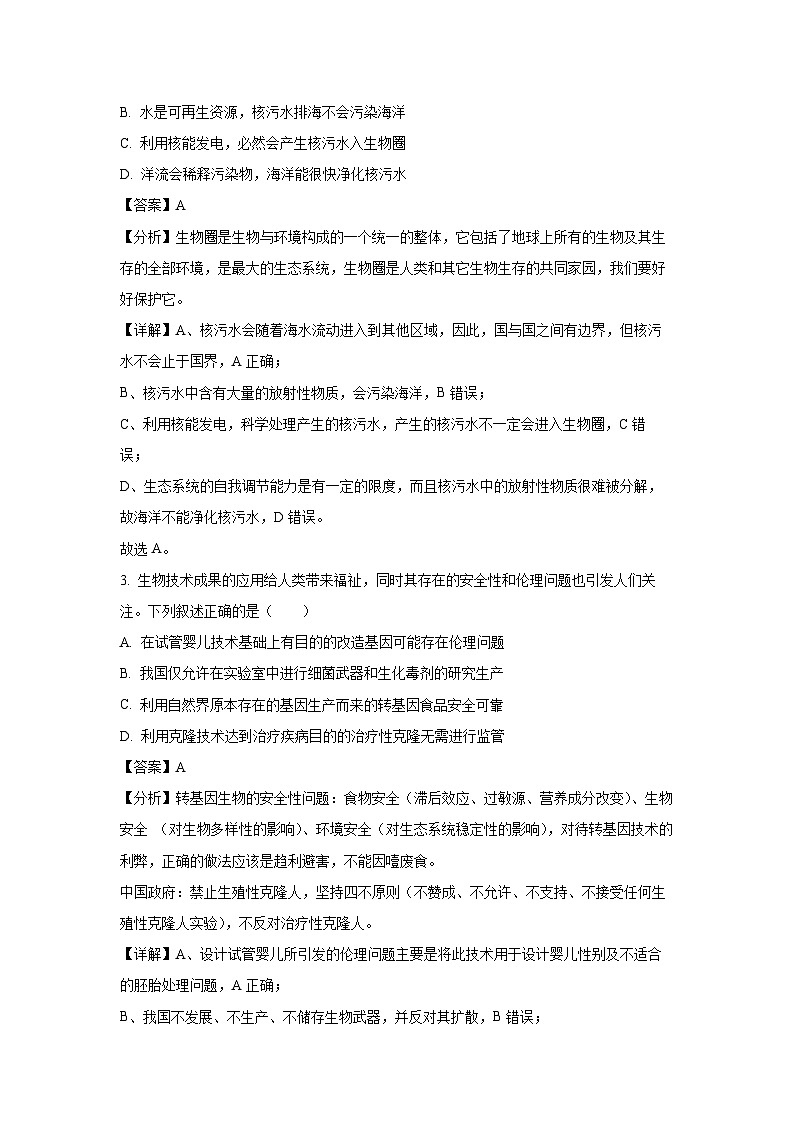 B. 水是可再生资源，核污水排海不会污染海洋

C. 利用核能发电，必然会产生核污水入生物圈

D. 洋流会稀释污染物，海洋能很快净化核污水

【答案】A

【分析】生物圈是生物与环境构成的一个统一的整体，它包括了地球上所有的生物及其生存的全部环境，是最大的生态系统，生物圈是人类和其它生物生存的共同家园，我们要好好保护它。

【详解】A、核污水会随着海水流动进入到其他区域，因此，国与国之间有边界，但核污水不会止于国界，A 正确；

B、核污水中含有大量的放射性物质，会污染海洋，B 错误；

C、利用核能发电，科学处理产生的核污水，产生的核污水不一定会进入生物圈，C 错误；

D、生态系统的自我调节能力是有一定的限度，而且核污水中的放射性物质很难被分解，故海洋不能净化核污水，D 错误。

故选 A。

3. 生物技术成果的应用给人类带来福祉，同时其存在的安全性和伦理问题也引发人们关注。下列叙述正确的是（　　）

A. 在试管婴儿技术基础上有目的的改造基因可能存在伦理问题

B. 我国仅允许在实验室中进行细菌武器和生化毒剂的研究生产

C. 利用自然界原本存在的基因生产而来的转基因食品安全可靠

D. 利用克隆技术达到治疗疾病目的的治疗性克隆无需进行监管

【答案】A

【分析】转基因生物的安全性问题：食物安全（滞后效应、过敏源、营养成分改变）、生物安全 （对生物多样性的影响）、环境安全（对生态系统稳定性的影响），对待转基因技术的利弊，正确的做法应该是趋利避害，不能因噎废食。

中国政府：禁止生殖性克隆人，坚持四不原则（不赞成、不允许、不支持、不接受任何生殖性克隆人实验），不反对治疗性克隆人。

【详解】A、设计试管婴儿所引发的伦理问题主要是将此技术用于设计婴儿性别及不适合的胚胎处理问题，A 正确；

B、我国不发展、不生产、不储存生物武器，并反对其扩散，B 错误；